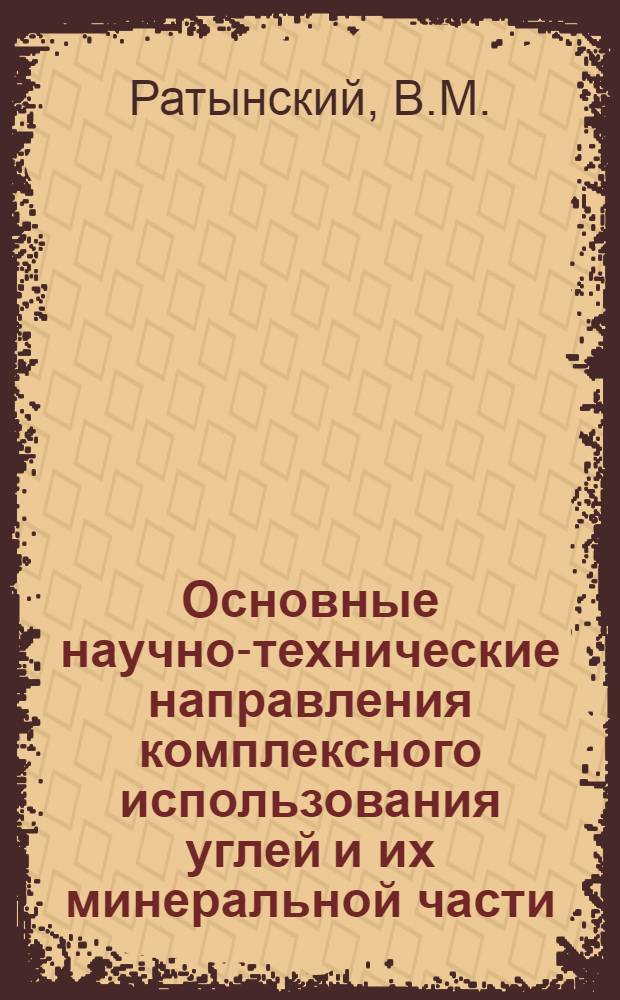 Ратынский, В.М.

Основные научно-технические направления комплексного использования углей и их минеральной части